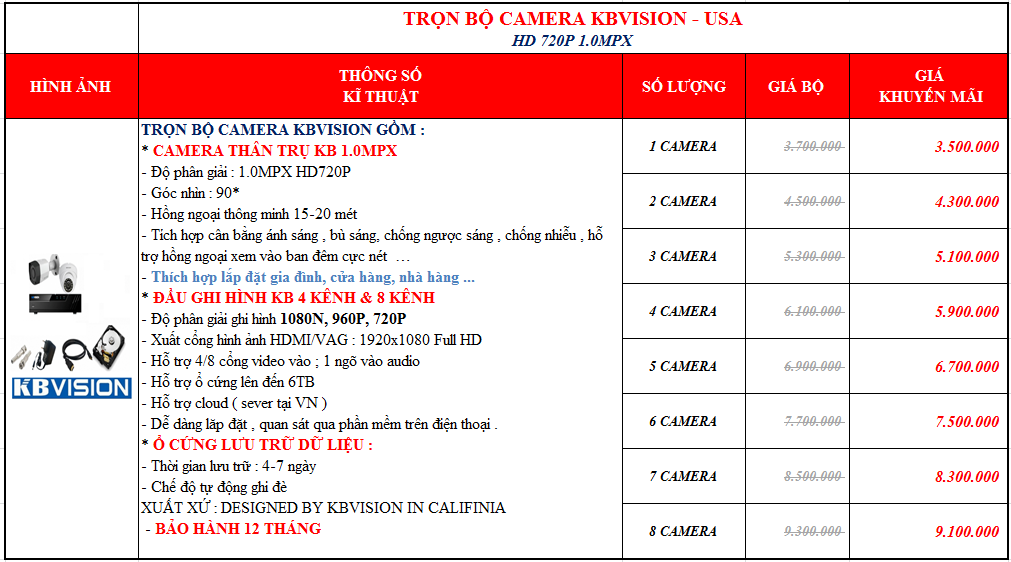 TRỌN BỘ CAMERA KBVISION - USA
HD 720P 1.0MPX

| HÌNH ẢNH | THÔNG SỐ KĨ THUẬT | SỐ LƯỢNG | GIÁ BỘ | GIÁ KHUYẾN MÃI |
|---|---|---|---|---|
| KBVISION | TRỌN BỘ CAMERA KBVISION GỒM : * CAMERA THÂN TRỤ KB 1.0MPX - Độ phân giải : 1.0MPX HD720P - Góc nhìn : 90* - Hồng ngoại thông minh 15-20 mét - Tích hợp cân bằng ánh sáng , bù sáng, chống ngược sáng , chống nhiễu , hỗ trợ hồng ngoại xem vào ban đêm cực nét … - Thích hợp lắp đặt gia đình, cửa hàng, nhà hàng ... * ĐẦU GHI HÌNH KB 4 KÊNH & 8 KÊNH - Độ phân giải ghi hình 1080N, 960P, 720P - Xuất cổng hình ảnh HDMI/VAG : 1920x1080 Full HD - Hỗ trợ 4/8 cổng video vào ; 1 ngõ vào audio - Hỗ trợ ổ cứng lên đến 6TB - Hỗ trợ cloud ( sever tại VN ) - Dễ dàng lắp đặt , quan sát qua phần mềm trên điện thoại . * Ổ CỨNG LƯU TRỮ DỮ LIỆU : - Thời gian lưu trữ : 4-7 ngày - Chế độ tự động ghi đè XUẤT XỨ : DESIGNED BY KBVISION IN CALIFINIA - BẢO HÀNH 12 THÁNG | 1 CAMERA | 3.700.000 | 3.500.000 |
| | | 2 CAMERA | 4.500.000 | 4.300.000 |
| | | 3 CAMERA | 5.300.000 | 5.100.000 |
| | | 4 CAMERA | 6.100.000 | 5.900.000 |
| | | 5 CAMERA | 6.900.000 | 6.700.000 |
| | | 6 CAMERA | 7.700.000 | 7.500.000 |
| | | 7 CAMERA | 8.500.000 | 8.300.000 |
| | | 8 CAMERA | 9.300.000 | 9.100.000 |